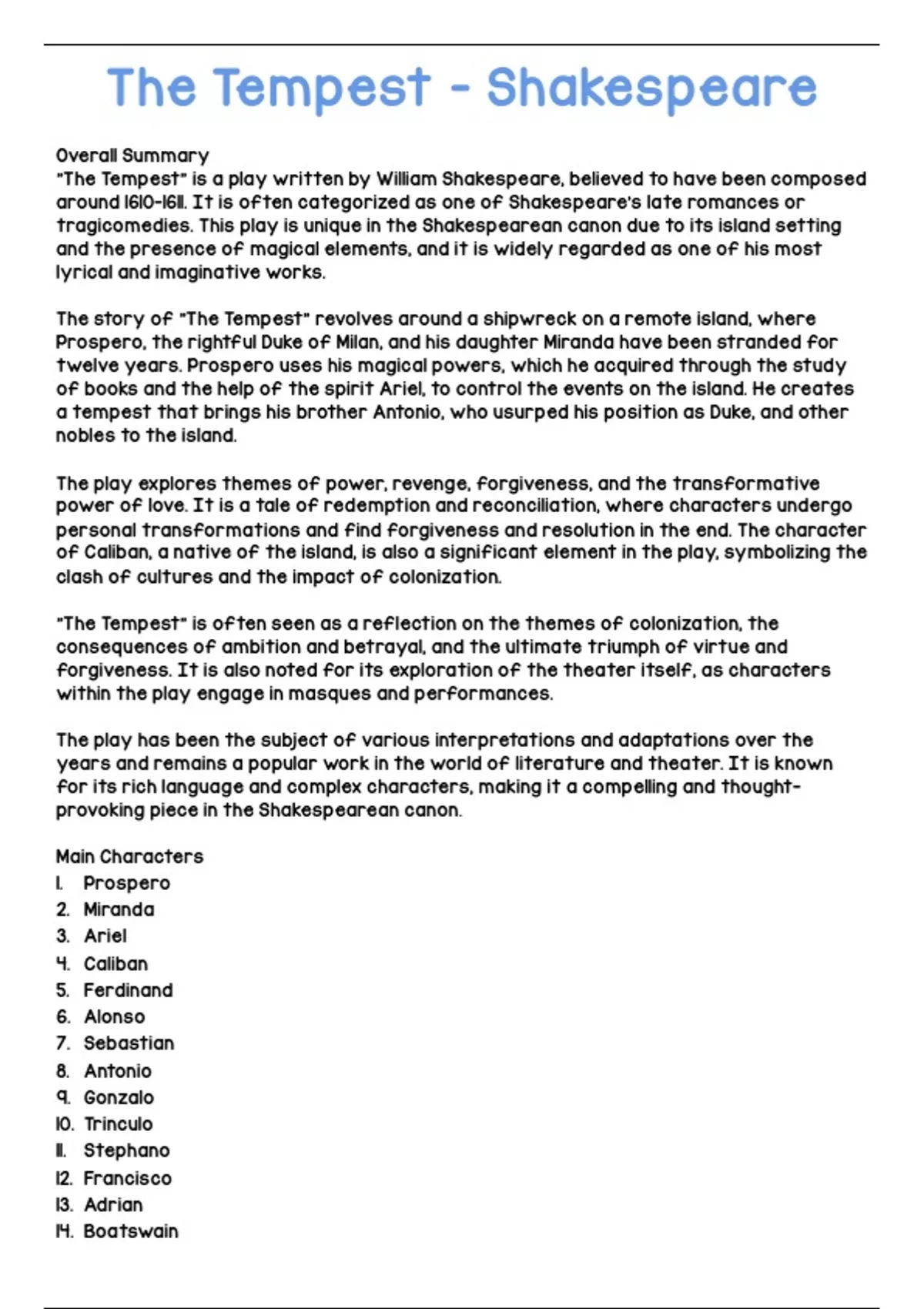 The Tempest - Shakespeare

Overall Summary
"The Tempest" is a play written by William Shakespeare, believed to have been composed around 1610-1611. It is often categorized as one of Shakespeare's late romances or tragicomedies. This play is unique in the Shakespearean canon due to its island setting and the presence of magical elements, and it is widely regarded as one of his most lyrical and imaginative works.

The story of "The Tempest" revolves around a shipwreck on a remote island, where Prospero, the rightful Duke of Milan, and his daughter Miranda have been stranded for twelve years. Prospero uses his magical powers, which he acquired through the study of books and the help of the spirit Ariel, to control the events on the island. He creates a tempest that brings his brother Antonio, who usurped his position as Duke, and other nobles to the island.

The play explores themes of power, revenge, forgiveness, and the transformative power of love. It is a tale of redemption and reconciliation, where characters undergo personal transformations and find forgiveness and resolution in the end. The character of Caliban, a native of the island, is also a significant element in the play, symbolizing the clash of cultures and the impact of colonization.

"The Tempest" is often seen as a reflection on the themes of colonization, the consequences of ambition and betrayal, and the ultimate triumph of virtue and forgiveness. It is also noted for its exploration of the theater itself, as characters within the play engage in masques and performances.

The play has been the subject of various interpretations and adaptations over the years and remains a popular work in the world of literature and theater. It is known for its rich language and complex characters, making it a compelling and thought-provoking piece in the Shakespearean canon.

Main Characters
1. Prospero
2. Miranda
3. Ariel
4. Caliban
5. Ferdinand
6. Alonso
7. Sebastian
8. Antonio
9. Gonzalo
10. Trinculo
11. Stephano
12. Francisco
13. Adrian
14. Boatswain